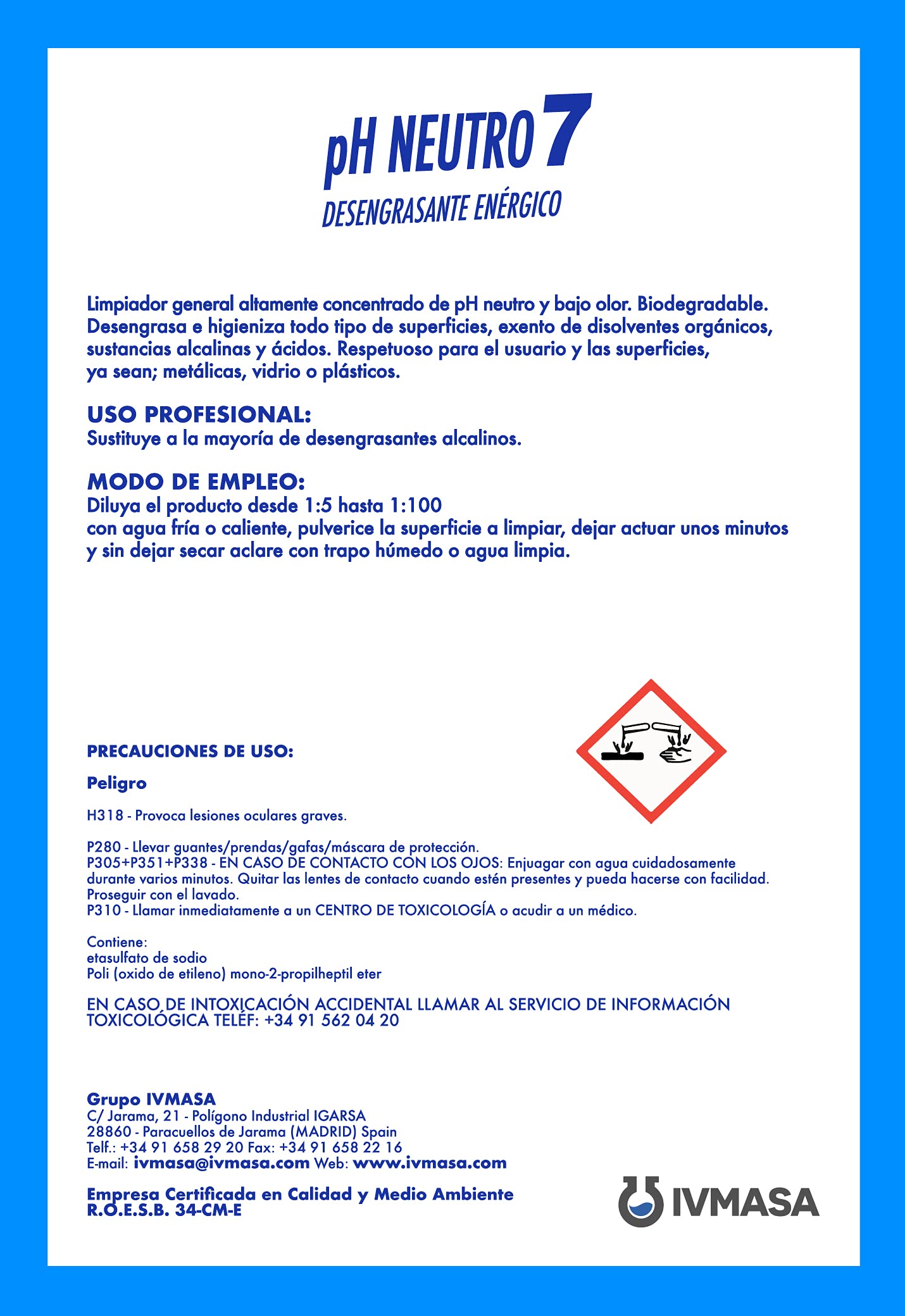 pH NEUTRO 7
DESENGRASANTE ENÉRGICO

Limpiador general altamente concentrado de pH neutro y bajo olor. Biodegradable. Desengrasa e higieniza todo tipo de superficies, exento de disolventes orgánicos, sustancias alcalinas y ácidos. Respetuoso para el usuario y las superficies, ya sean; metálicas, vidrio o plásticos.

USO PROFESIONAL:
Sustituye a la mayoría de desengrasantes alcalinos.

MODO DE EMPLEO:
Diluya el producto desde 1:5 hasta 1:100
con agua fría o caliente, pulverice la superficie a limpiar, dejar actuar unos minutos y sin dejar secar aclare con trapo húmedo o agua limpia.

PRECAUCIONES DE USO:

Peligro

H318 - Provoca lesiones oculares graves.

P280 - Llevar guantes/prendas/gafas/máscara de protección.
P305+P351+P338 - EN CASO DE CONTACTO CON LOS OJOS: Enjuagar con agua cuidadosamente durante varios minutos. Quitar las lentes de contacto cuando estén presentes y pueda hacerse con facilidad. Proseguir con el lavado.
P310 - Llamar inmediatamente a un CENTRO DE TOXICOLOGÍA o acudir a un médico.

Contiene:
etasulfato de sodio
Poli (oxido de etileno) mono-2-propilheptil eter

EN CASO DE INTOXICACIÓN ACCIDENTAL LLAMAR AL SERVICIO DE INFORMACIÓN TOXICOLÓGICA TELÉF: +34 91 562 04 20

Grupo IVMASA
C/ Jarama, 21 - Polígono Industrial IGARSA
28860 - Paracuellos de Jarama (MADRID) Spain
Telf.: +34 91 658 29 20 Fax: +34 91 658 22 16
E-mail: ivmasa@ivmasa.com Web: www.ivmasa.com

Empresa Certificada en Calidad y Medio Ambiente
R.O.E.S.B. 34-CM-E

IVMASA